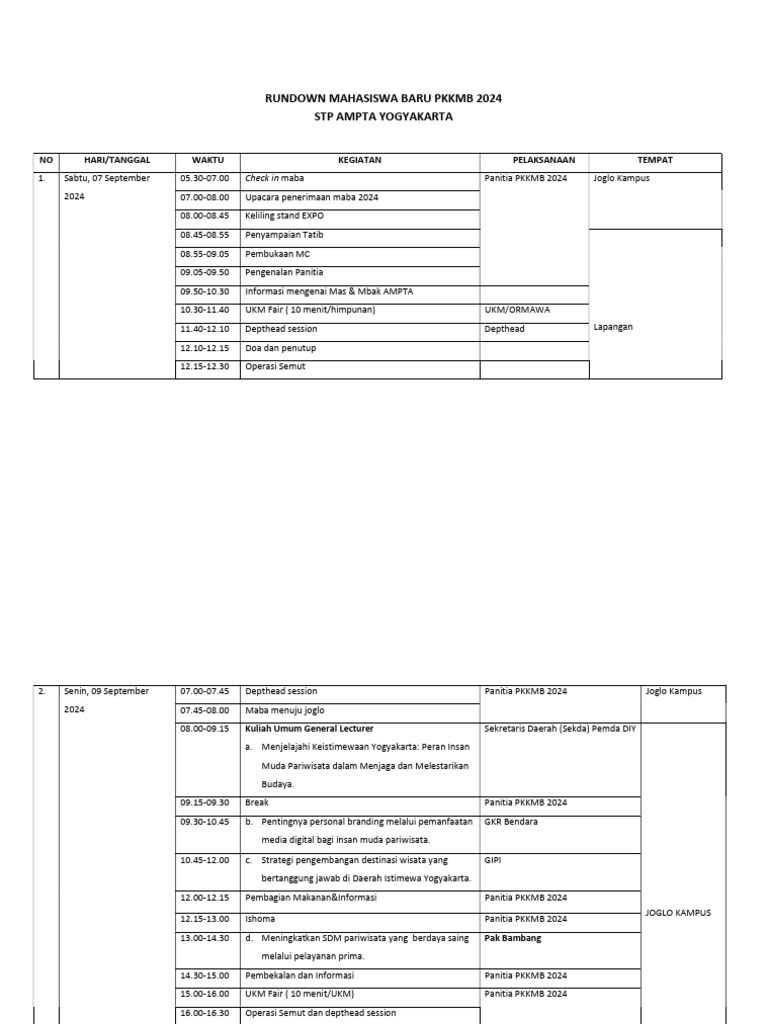 RUNDOWN MAHASISWA BARU PKKMB 2024
STP AMPTA YOGYAKARTA

| NO | HARI/TANGGAL | WAKTU | KEGIATAN | PELAKSANAAN | TEMPAT |
|---|---|---|---|---|---|
| 1. | Sabtu, 07 September 2024 | 05.30-07.00 | Check in maba | Panitia PKKMB 2024 | Joglo Kampus |
| | | 07.00-08.00 | Upacara penerimaan maba 2024 | | |
| | | 08.00-08.45 | Keliling stand EXPO | | |
| | | 08.45-08.55 | Penyampaian Tatib | | Lapangan |
| | | 08.55-09.05 | Pembukaan MC | | |
| | | 09.05-09.50 | Pengenalan Panitia | | |
| | | 09.50-10.30 | Informasi mengenai Mas & Mbak AMPTA | | |
| | | 10.30-11.40 | UKM Fair ( 10 menit/himpunan) | UKM/ORMAWA | |
| | | 11.40-12.10 | Depthead session | Depthead | |
| | | 12.10-12.15 | Doa dan penutup | | |
| | | 12.15-12.30 | Operasi Semut | | |

| 2. | Senin, 09 September 2024 | 07.00-07.45 | Depthead session | Panitia PKKMB 2024 | Joglo Kampus |
|---|---|---|---|---|---|
| | | 07.45-08.00 | Maba menuju joglo | | |
| | | 08.00-09.15 | Kuliah Umum General Lecturer a. Menjelajahi Keistimewaan Yogyakarta: Peran Insan Muda Pariwisata dalam Menjaga dan Melestarikan Budaya. | Sekretaris Daerah (Sekda) Pemda DIY | JOGLO KAMPUS |
| | | 09.15-09.30 | Break | Panitia PKKMB 2024 | |
| | | 09.30-10.45 | b. Pentingnya personal branding melalui pemanfaatan media digital bagi insan muda pariwisata. | GKR Bendara | |
| | | 10.45-12.00 | c. Strategi pengembangan destinasi wisata yang bertanggung jawab di Daerah Istimewa Yogyakarta. | GIPI | |
| | | 12.00-12.15 | Pembagian Makanan&Informasi | Panitia PKKMB 2024 | |
| | | 12.15-13.00 | Ishoma | Panitia PKKMB 2024 | |
| | | 13.00-14.30 | d. Meningkatkan SDM pariwisata yang berdaya saing melalui pelayanan prima. | Pak Bambang | |
| | | 14.30-15.00 | Pembekalan dan Informasi | Panitia PKKMB 2024 | |
| | | 15.00-16.00 | UKM Fair ( 10 menit/UKM) | Panitia PKKMB 2024 | |
| | | 16.00-16.30 | Operasi Semut dan depthead session | | |